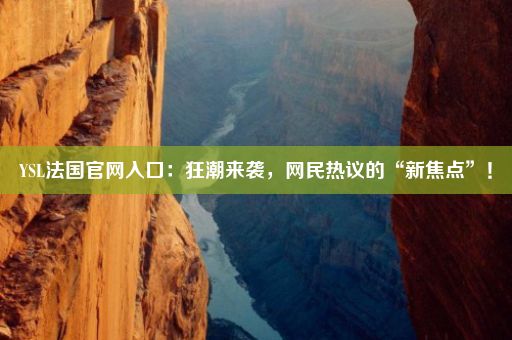 YSL法国官网入口：狂潮来袭，网民热议的“新焦点”！